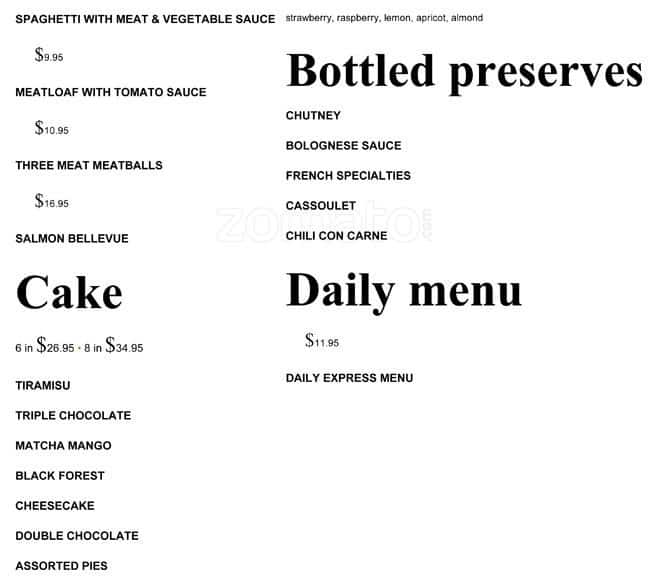 SPAGHETTI WITH MEAT & VEGETABLE SAUCE

$9.95

MEATLOAF WITH TOMATO SAUCE

$10.95

THREE MEAT MEATBALLS

$16.95

SALMON BELLEVUE

Cake

6 in $26.95 · 8 in $34.95

TIRAMISU

TRIPLE CHOCOLATE

MATCHA MANGO

BLACK FOREST

CHEESECAKE

DOUBLE CHOCOLATE

ASSORTED PIES

strawberry, raspberry, lemon, apricot, almond

Bottled preserves

CHUTNEY

BOLOGNESE SAUCE

FRENCH SPECIALTIES

CASSOULET

CHILI CON CARNE

Daily menu

$11.95

DAILY EXPRESS MENU

zomato.com